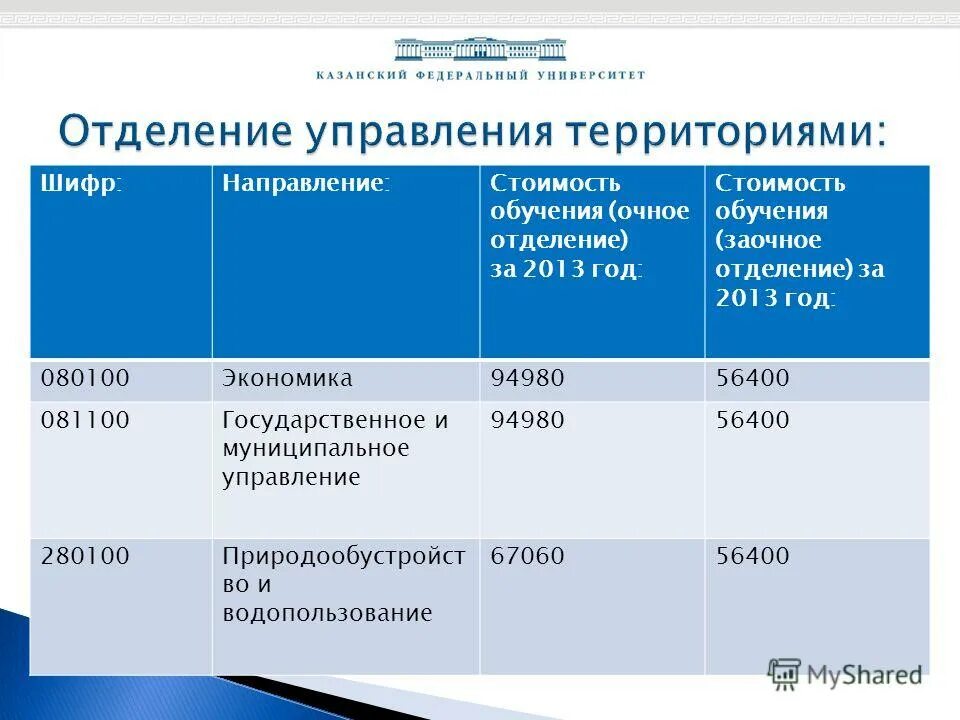 КАЗАНСКИЙ ФЕДЕРАЛЬНЫЙ УНИВЕРСИТЕТ

Отделение управления территориями:

| Шифр: | Направление: | Стоимость обучения (очное отделение) за 2013 год: | Стоимость обучения (заочное отделение) за 2013 год: |
|---|---|---|---|
| 080100 | Экономика | 94980 | 56400 |
| 081100 | Государственное и муниципальное управление | 94980 | 56400 |
| 280100 | Природообустройство и водопользование | 67060 | 56400 |

MyShared